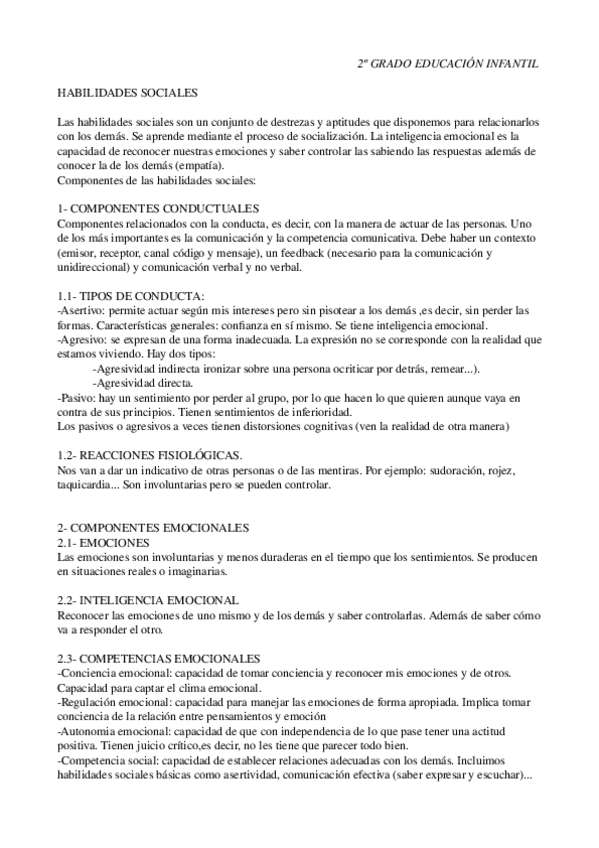 2º GRADO EDUCACIÓN INFANTIL

HABILIDADES SOCIALES

Las habilidades sociales son un conjunto de destrezas y aptitudes que disponemos para relacionarlos con los demás. Se aprende mediante el proceso de socialización. La inteligencia emocional es la capacidad de reconocer nuestras emociones y saber controlar las sabiendo las respuestas además de conocer la de los demás (empatía).
Componentes de las habilidades sociales:

1- COMPONENTES CONDUCTUALES
Componentes relacionados con la conducta, es decir, con la manera de actuar de las personas. Uno de los más importantes es la comunicación y la competencia comunicativa. Debe haber un contexto (emisor, receptor, canal código y mensaje), un feedback (necesario para la comunicación y unidireccional) y comunicación verbal y no verbal.

1.1- TIPOS DE CONDUCTA:
-Asertivo: permite actuar según mis intereses pero sin pisotear a los demás ,es decir, sin perder las formas. Características generales: confianza en sí mismo. Se tiene inteligencia emocional.
-Agresivo: se expresan de una forma inadecuada. La expresión no se corresponde con la realidad que estamos viviendo. Hay dos tipos:
-Agresividad indirecta ironizar sobre una persona ocriticar por detrás, remear...).
-Agresividad directa.
-Pasivo: hay un sentimiento por perder al grupo, por lo que hacen lo que quieren aunque vaya en contra de sus principios. Tienen sentimientos de inferioridad.
Los pasivos o agresivos a veces tienen distorsiones cognitivas (ven la realidad de otra manera)

1.2- REACCIONES FISIOLÓGICAS.
Nos van a dar un indicativo de otras personas o de las mentiras. Por ejemplo: sudoración, rojez, taquicardia... Son involuntarias pero se pueden controlar.

2- COMPONENTES EMOCIONALES
2.1- EMOCIONES
Las emociones son involuntarias y menos duraderas en el tiempo que los sentimientos. Se producen en situaciones reales o imaginarias.

2.2- INTELIGENCIA EMOCIONAL
Reconocer las emociones de uno mismo y de los demás y saber controlarlas. Además de saber cómo va a responder el otro.

2.3- COMPETENCIAS EMOCIONALES
-Conciencia emocional: capacidad de tomar conciencia y reconocer mis emociones y de otros. Capacidad para captar el clima emocional.
-Regulación emocional: capacidad para manejar las emociones de forma apropiada. Implica tomar conciencia de la relación entre pensamientos y emoción
-Autonomia emocional: capacidad de que con independencia de lo que pase tener una actitud positiva. Tienen juicio crítico,es decir, no les tiene que parecer todo bien.
-Competencia social: capacidad de establecer relaciones adecuadas con los demás. Incluimos habilidades sociales básicas como asertividad, comunicación efectiva (saber expresar y escuchar)...